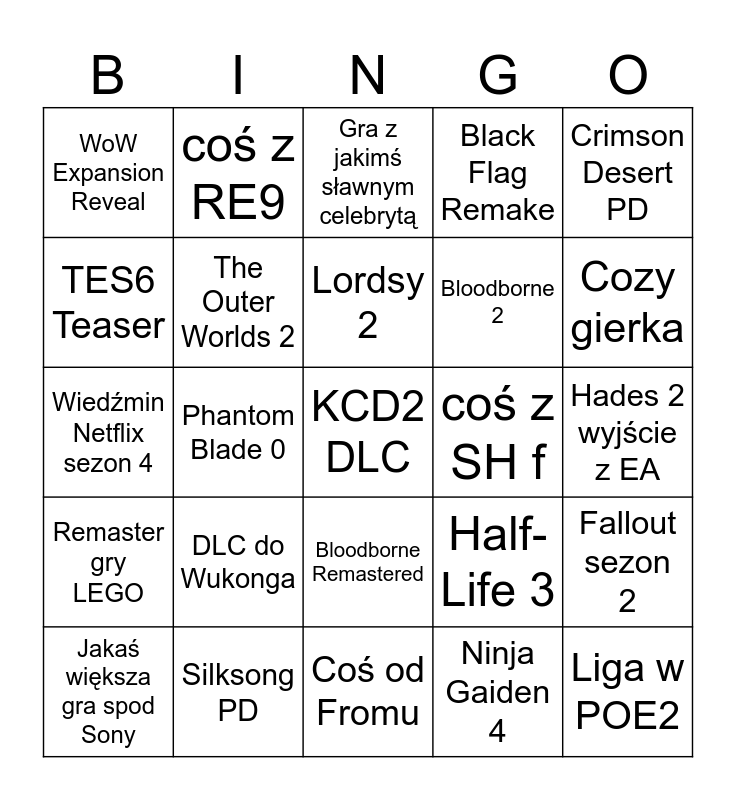 | B | I | N | G | O |
|---|---|---|---|---|
| WoW Expansion Reveal | coś z RE9 | Gra z jakimś sławnym celebrytą | Black Flag Remake | Crimson Desert PD |
| TES6 Teaser | The Outer Worlds 2 | Lordsy 2 | Bloodborne 2 | Cozy gierka |
| Wiedźmin Netflix sezon 4 | Phantom Blade 0 | KCD2 DLC | coś z SH f | Hades 2 wyjście z EA |
| Remaster gry LEGO | DLC do Wukonga | Bloodborne Remastered | Half-Life 3 | Fallout sezon 2 |
| Jakaś większa gra spod Sony | Silksong PD | Coś od Fromu | Ninja Gaiden 4 | Liga w POE2 |